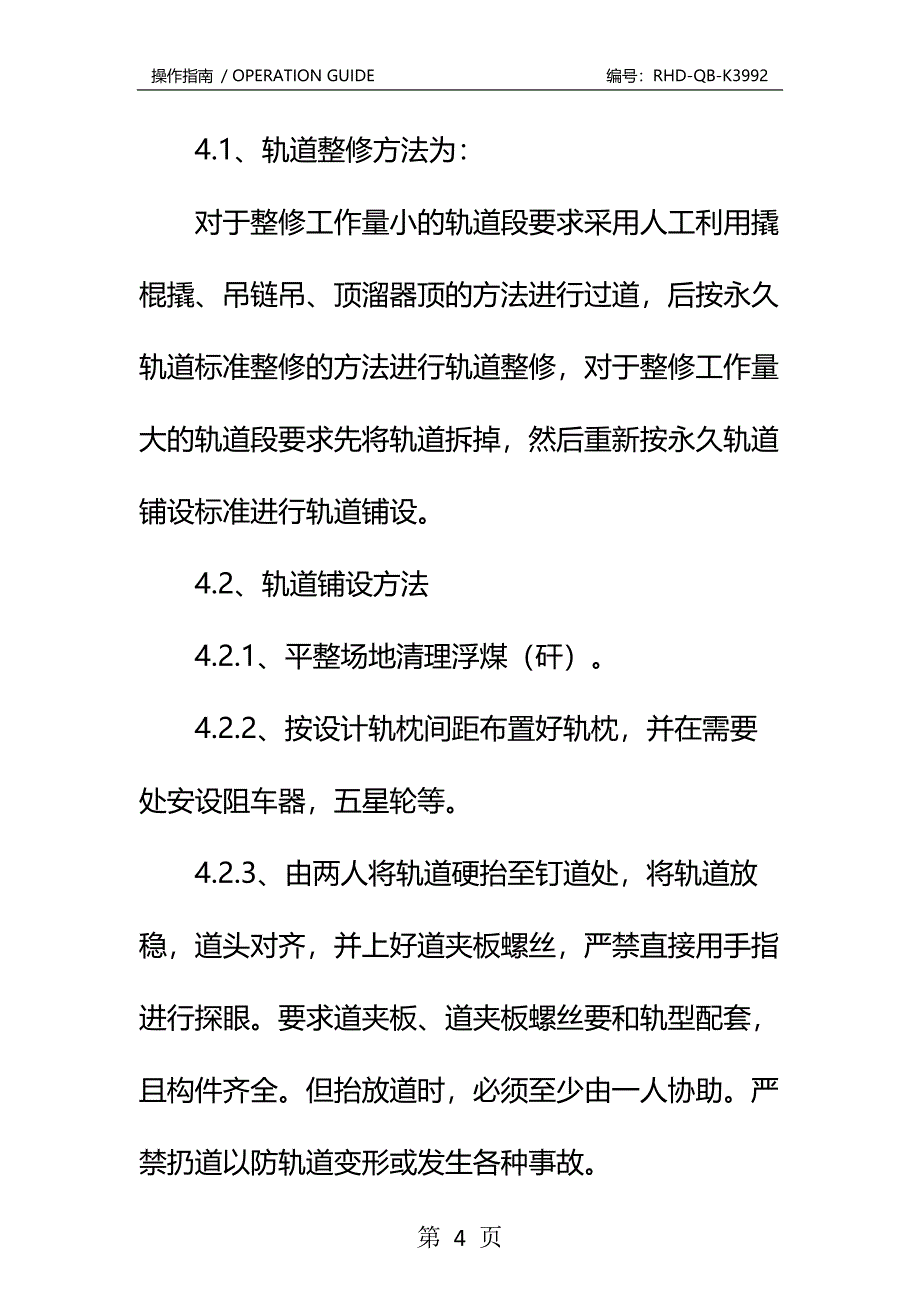 操作指南 / OPERATION GUIDE 编号：RHD-QB-K3992

4.1、轨道整修方法为：

对于整修工作量小的轨道段要求采用人工利用撬棍撬、吊链吊、顶溜器顶的方法进行过道，后按永久轨道标准整修的方法进行轨道整修，对于整修工作量大的轨道段要求先将轨道拆掉，然后重新按永久轨道铺设标准进行轨道铺设。

4.2、轨道铺设方法

4.2.1、平整场地清理浮煤（矸）。

4.2.2、按设计轨枕间距布置好轨枕，并在需要处安设阻车器，五星轮等。

4.2.3、由两人将轨道硬抬至钉道处，将轨道放稳，道头对齐，并上好道夹板螺丝，严禁直接用手指进行探眼。要求道夹板、道夹板螺丝要和轨型配套，且构件齐全。但抬放道时，必须至少由一人协助。严禁扔道以防轨道变形或发生各种事故。

第 4 页